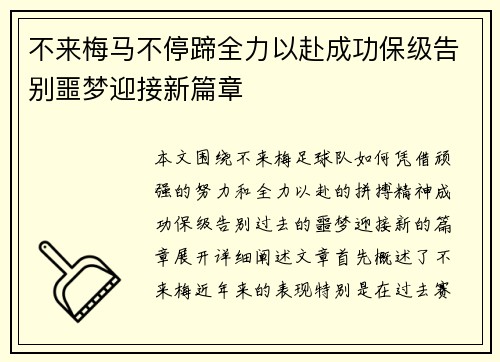 不来梅马不停蹄全力以赴成功保级告别噩梦迎接新篇章

本文围绕不来梅足球队如何凭借顽强的努力和全力以赴的拼搏精神成功保级告别过去的噩梦迎接新的篇章展开详细阐述文章首先概述了不来梅近年来的表现特别是在过去赛